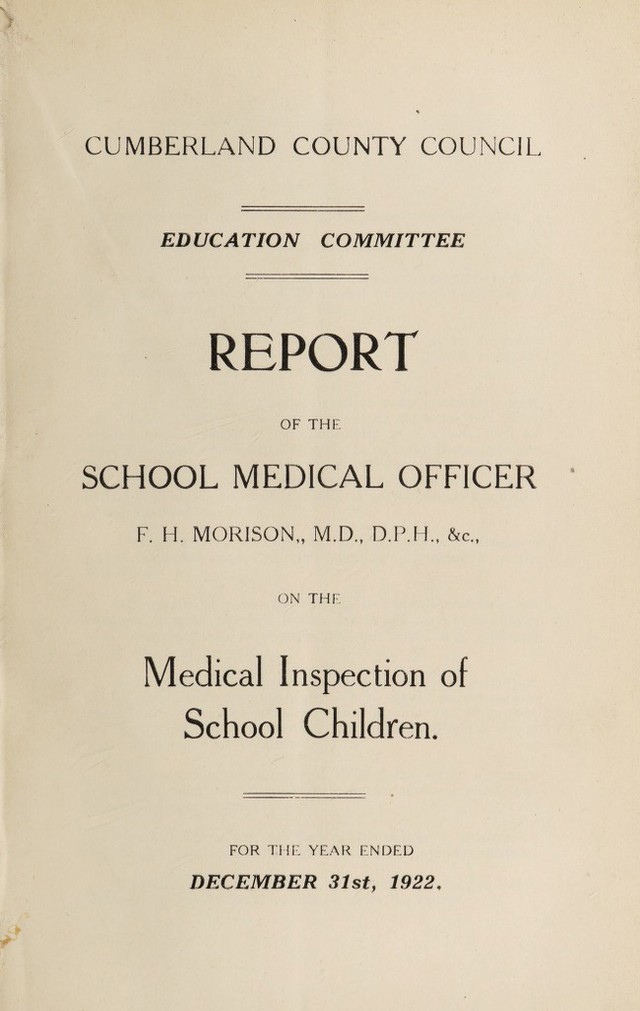 CUMBERLAND COUNTY COUNCIL

EDUCATION COMMITTEE

REPORT

OF THE

SCHOOL MEDICAL OFFICER

F. H. MORISON,, M.D., D.P.H., &c.,

ON THE

Medical Inspection of School Children.

FOR THE YEAR ENDED

DECEMBER 31st, 1922.